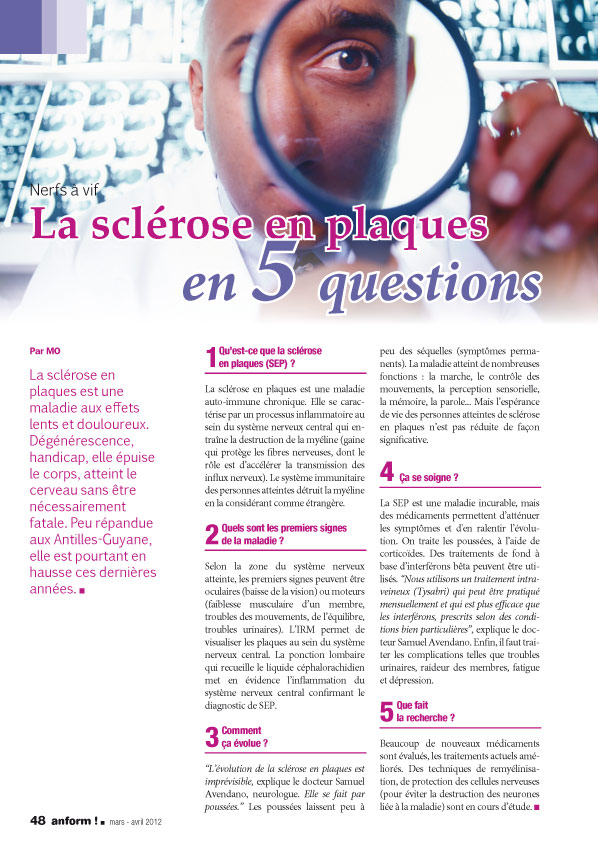 Nerfs à vif

La sclérose en plaques en 5 questions

Par MO

La sclérose en plaques est une maladie aux effets lents et douloureux. Dégénérescence, handicap, elle épuise le corps, atteint le cerveau sans être nécessairement fatale. Peu répandue aux Antilles-Guyane, elle est pourtant en hausse ces dernières années. ■

1 Qu'est-ce que la sclérose en plaques (SEP) ?

La sclérose en plaques est une maladie auto-immune chronique. Elle se caractérise par un processus inflammatoire au sein du système nerveux central qui entraîne la destruction de la myéline (gaine qui protège les fibres nerveuses, dont le rôle est d'accélérer la transmission des influx nerveux). Le système immunitaire des personnes atteintes détruit la myéline en la considérant comme étrangère.

2 Quels sont les premiers signes de la maladie ?

Selon la zone du système nerveux atteinte, les premiers signes peuvent être oculaires (baisse de la vision) ou moteurs (faiblesse musculaire d'un membre, troubles des mouvements, de l'équilibre, troubles urinaires). L'IRM permet de visualiser les plaques au sein du système nerveux central. La ponction lombaire qui recueille le liquide céphalorachidien met en évidence l'inflammation du système nerveux central confirmant le diagnostic de SEP.

3 Comment ça évolue ?

"L'évolution de la sclérose en plaques est imprévisible, explique le docteur Samuel Avendano, neurologue. Elle se fait par poussées." Les poussées laissent peu à peu des séquelles (symptômes permanents). La maladie atteint de nombreuses fonctions : la marche, le contrôle des mouvements, la perception sensorielle, la mémoire, la parole... Mais l'espérance de vie des personnes atteintes de sclérose en plaques n'est pas réduite de façon significative.

4 Ça se soigne ?

La SEP est une maladie incurable, mais des médicaments permettent d'atténuer les symptômes et d'en ralentir l'évolution. On traite les poussées, à l'aide de corticoïdes. Des traitements de fond à base d'interférons bêta peuvent être utilisés. "Nous utilisons un traitement intraveineux (Tysabri) qui peut être pratiqué mensuellement et qui est plus efficace que les interférons, prescrits selon des conditions bien particulières", explique le docteur Samuel Avendano. Enfin, il faut traiter les complications telles que troubles urinaires, raideur des membres, fatigue et dépression.

5 Que fait la recherche ?

Beaucoup de nouveaux médicaments sont évalués, les traitements actuels améliorés. Des techniques de remyélinisation, de protection des cellules nerveuses (pour éviter la destruction des neurones liée à la maladie) sont en cours d'étude. ■

48 anform ! ■ mars - avril 2012